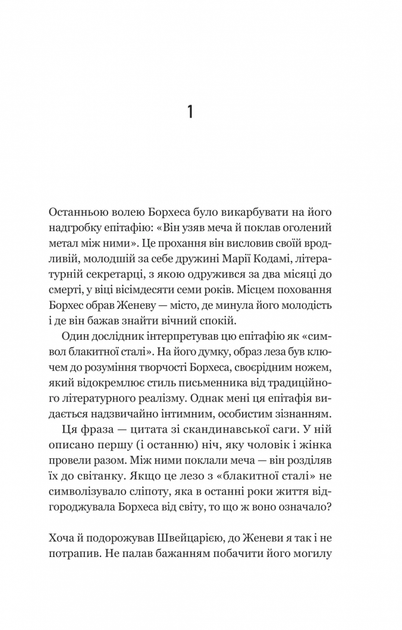 1

Останньою волею Борхеса було викарбувати на його надгробку епітафію: «Він узяв меча й поклав оголений метал між ними». Це прохання він висловив своїй вродливій, молодшій за себе дружині Марії Кодамі, літературній секретарці, з якою одружився за два місяці до смерті, у віці вісімдесяти семи років. Місцем поховання Борхес обрав Женеву — місто, де минула його молодість і де він бажав знайти вічний спокій.

Один дослідник інтерпретував цю епітафію як «символ блакитної сталі». На його думку, образ леза був ключем до розуміння творчості Борхеса, своєрідним ножем, який відокремлює стиль письменника від традиційного літературного реалізму. Однак мені ця епітафія видається надзвичайно інтимним, особистим зізнанням.

Ця фраза — цитата зі скандинавської саги. У ній описано першу (і останню) ніч, яку чоловік і жінка провели разом. Між ними поклали меча — він розділяв їх до світанку. Якщо це лезо з «блакитної сталі» не символізувало сліпоту, яка в останні роки життя відгороджувала Борхеса від світу, то що ж воно означало?

Хоча й подорожував Швейцарією, до Женеви я так і не потрапив. Не палав бажанням побачити його могилу